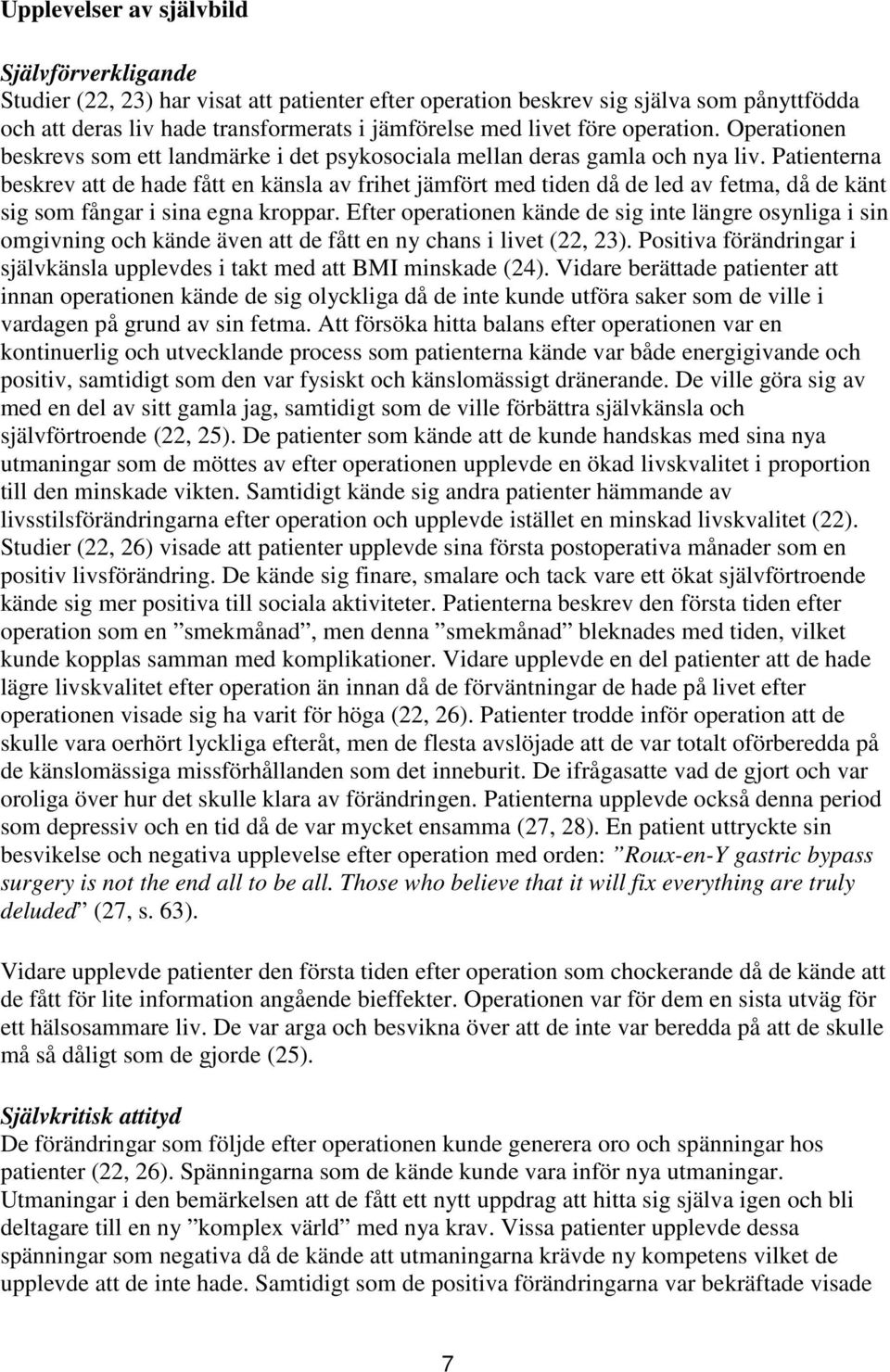 Upplevelser av självbild

Självförverkligande
Studier (22, 23) har visat att patienter efter operation beskrev sig själva som pånyttfödda och att deras liv hade transformerats i jämförelse med livet före operation. Operationen beskrevs som ett landmärke i det psykosociala mellan deras gamla och nya liv. Patienterna beskrev att de hade fått en känsla av frihet jämfört med tiden då de led av fetma, då de känt sig som fångar i sina egna kroppar. Efter operationen kände de sig inte längre osynliga i sin omgivning och kände även att de fått en ny chans i livet (22, 23). Positiva förändringar i självkänsla upplevdes i takt med att BMI minskade (24). Vidare berättade patienter att innan operationen kände de sig olyckliga då de inte kunde utföra saker som de ville i vardagen på grund av sin fetma. Att försöka hitta balans efter operationen var en kontinuerlig och utvecklande process som patienterna kände var både energigivande och positiv, samtidigt som den var fysiskt och känslomässigt dränerande. De ville göra sig av med en del av sitt gamla jag, samtidigt som de ville förbättra självkänsla och självförtroende (22, 25). De patienter som kände att de kunde handskas med sina nya utmaningar som de möttes av efter operationen upplevde en ökad livskvalitet i proportion till den minskade vikten. Samtidigt kände sig andra patienter hämmande av livsstilsförändringarna efter operation och upplevde istället en minskad livskvalitet (22). Studier (22, 26) visade att patienter upplevde sina första postoperativa månader som en positiv livsförändring. De kände sig finare, smalare och tack vare ett ökat självförtroende kände sig mer positiva till sociala aktiviteter. Patienterna beskrev den första tiden efter operation som en ”smekmånad”, men denna ”smekmånad” bleknades med tiden, vilket kunde kopplas samman med komplikationer. Vidare upplevde en del patienter att de hade lägre livskvalitet efter operation än innan då de förväntningar de hade på livet efter operationen visade sig ha varit för höga (22, 26). Patienter trodde inför operation att de skulle vara oerhört lyckliga efteråt, men de flesta avslöjade att de var totalt oförberedda på de känslomässiga missförhållanden som det inneburit. De ifrågasatte vad de gjort och var oroliga över hur det skulle klara av förändringen. Patienterna upplevde också denna period som depressiv och en tid då de var mycket ensamma (27, 28). En patient uttryckte sin besvikelse och negativa upplevelse efter operation med orden: ”Roux-en-Y gastric bypass surgery is not the end all to be all. Those who believe that it will fix everything are truly deluded” (27, s. 63).

Vidare upplevde patienter den första tiden efter operation som chockerande då de kände att de fått för lite information angående bieffekter. Operationen var för dem en sista utväg för ett hälsosammare liv. De var arga och besvikna över att de inte var beredda på att de skulle må så dåligt som de gjorde (25).

Självkritisk attityd
De förändringar som följde efter operationen kunde generera oro och spänningar hos patienter (22, 26). Spänningarna som de kände kunde vara inför nya utmaningar. Utmaningar i den bemärkelsen att de fått ett nytt uppdrag att hitta sig själva igen och bli deltagare till en ny ”komplex värld” med nya krav. Vissa patienter upplevde dessa spänningar som negativa då de kände att utmaningarna krävde ny kompetens vilket de upplevde att de inte hade. Samtidigt som de positiva förändringarna var bekräftade visade

7